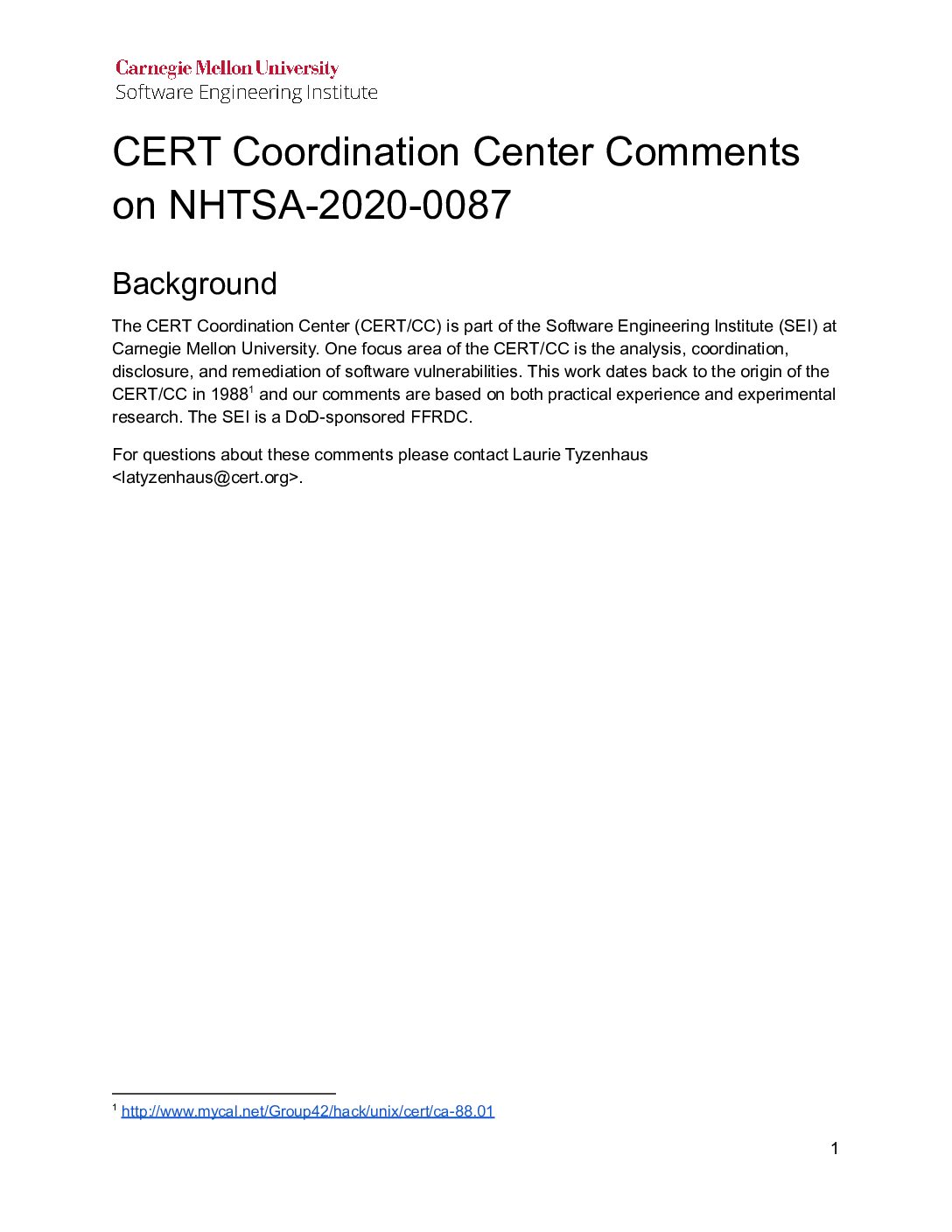 Carnegie Mellon University
Software Engineering Institute

CERT Coordination Center Comments on NHTSA-2020-0087

Background

The CERT Coordination Center (CERT/CC) is part of the Software Engineering Institute (SEI) at Carnegie Mellon University. One focus area of the CERT/CC is the analysis, coordination, disclosure, and remediation of software vulnerabilities. This work dates back to the origin of the CERT/CC in 1988$^1$ and our comments are based on both practical experience and experimental research. The SEI is a DoD-sponsored FFRDC.

For questions about these comments please contact Laurie Tyzenhaus <latyzenhaus@cert.org>.

$^1$ http://www.mycal.net/Group42/hack/unix/cert/ca-88.01

1